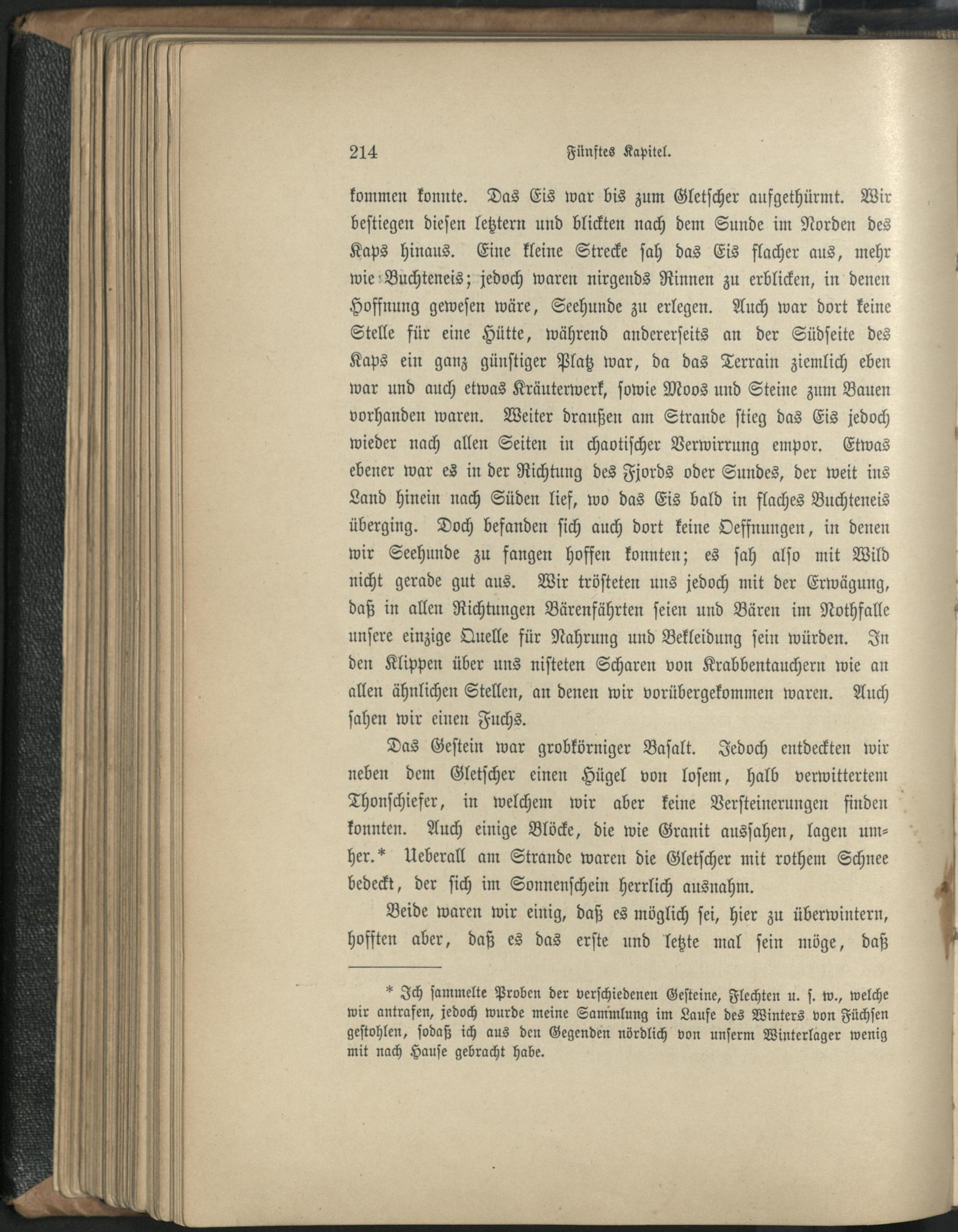 214 Fünftes Kapitel.

kommen konnte. Das Eis war bis zum Gletscher aufgethürmt. Wir bestiegen diesen letztern und blickten nach dem Sunde im Norden des Kaps hinaus. Eine kleine Strecke sah das Eis flacher aus, mehr wie Buchteneis; jedoch waren nirgends Rinnen zu erblicken, in denen Hoffnung gewesen wäre, Seehunde zu erlegen. Auch war dort keine Stelle für eine Hütte, während andererseits an der Südseite des Kaps ein ganz günstiger Platz war, da das Terrain ziemlich eben war und auch etwas Kräuterwerk, sowie Moos und Steine zum Bauen vorhanden waren. Weiter draußen am Strande stieg das Eis jedoch wieder nach allen Seiten in chaotischer Verwirrung empor. Etwas ebener war es in der Richtung des Fjords oder Sundes, der weit ins Land hinein nach Süden lief, wo das Eis bald in flaches Buchteneis überging. Doch befanden sich auch dort keine Oeffnungen, in denen wir Seehunde zu fangen hoffen konnten; es sah also mit Wild nicht gerade gut aus. Wir trösteten uns jedoch mit der Erwägung, daß in allen Richtungen Bärenfährten seien und Bären im Nothfalle unsere einzige Quelle für Nahrung und Bekleidung sein würden. In den Klippen über uns nisteten Scharen von Krabbentauchern wie an allen ähnlichen Stellen, an denen wir vorübergekommen waren. Auch sahen wir einen Fuchs.

Das Gestein war grobkörniger Basalt. Jedoch entdeckten wir neben dem Gletscher einen Hügel von losem, halb verwittertem Thonschiefer, in welchem wir aber keine Versteinerungen finden konnten. Auch einige Blöcke, die wie Granit aussahen, lagen umher.* Ueberall am Strande waren die Gletscher mit rothem Schnee bedeckt, der sich im Sonnenschein herrlich ausnahm.

Beide waren wir einig, daß es möglich sei, hier zu überwintern, hofften aber, daß es das erste und letzte mal sein möge, daß

* Ich sammelte Proben der verschiedenen Gesteine, Flechten u. s. w., welche wir antrafen, jedoch wurde meine Sammlung im Laufe des Winters von Füchsen gestohlen, sodaß ich aus den Gegenden nördlich von unserm Winterlager wenig mit nach Hause gebracht habe.